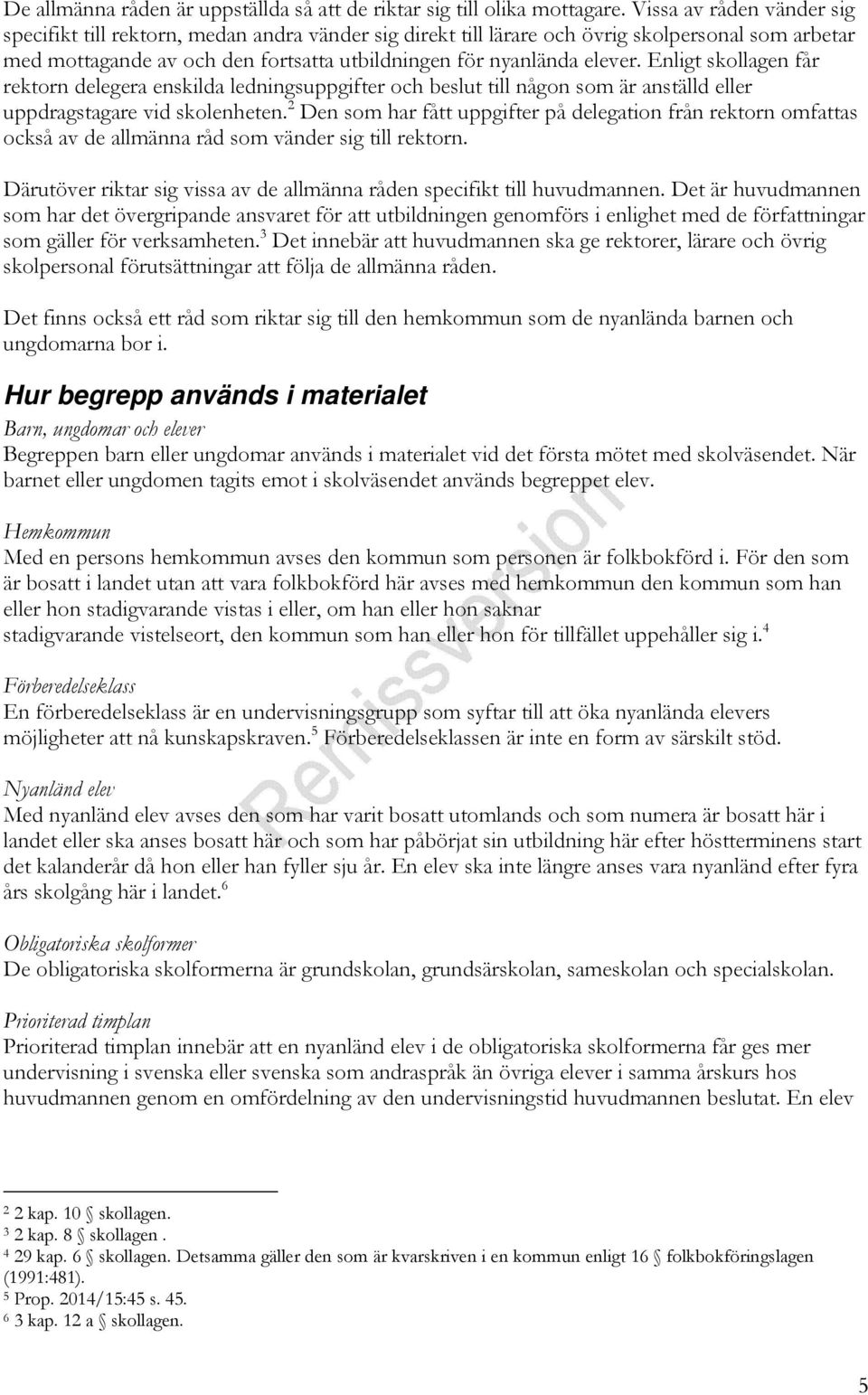 De allmänna råden är uppställda så att de riktar sig till olika mottagare. Vissa av råden vänder sig specifikt till rektorn, medan andra vänder sig direkt till lärare och övrig skolpersonal som arbetar med mottagande av och den fortsatta utbildningen för nyanlända elever. Enligt skollagen får rektorn delegera enskilda ledningsuppgifter och beslut till någon som är anställd eller uppdragstagare vid skolenheten.$^2$ Den som har fått uppgifter på delegation från rektorn omfattas också av de allmänna råd som vänder sig till rektorn.

Därutöver riktar sig vissa av de allmänna råden specifikt till huvudmannen. Det är huvudmannen som har det övergripande ansvaret för att utbildningen genomförs i enlighet med de författningar som gäller för verksamheten.$^3$ Det innebär att huvudmannen ska ge rektorer, lärare och övrig skolpersonal förutsättningar att följa de allmänna råden.

Det finns också ett råd som riktar sig till den hemkommun som de nyanlända barnen och ungdomarna bor i.

Hur begrepp används i materialet

Barn, ungdomar och elever
Begreppen barn eller ungdomar används i materialet vid det första mötet med skolväsendet. När barnet eller ungdomen tagits emot i skolväsendet används begreppet elev.

Hemkommun
Med en persons hemkommun avses den kommun som personen är folkbokförd i. För den som är bosatt i landet utan att vara folkbokförd här avses med hemkommun den kommun som han eller hon stadigvarande vistas i eller, om han eller hon saknar stadigvarande vistelseort, den kommun som han eller hon för tillfället uppehåller sig i.$^4$

Förberedelseklass
En förberedelseklass är en undervisningsgrupp som syftar till att öka nyanlända elevers möjligheter att nå kunskapskraven.$^5$ Förberedelseklassen är inte en form av särskilt stöd.

Nyanländ elev
Med nyanländ elev avses den som har varit bosatt utomlands och som numera är bosatt här i landet eller ska anses bosatt här och som har påbörjat sin utbildning här efter höstterminens start det kalenderår då hon eller han fyller sju år. En elev ska inte längre anses vara nyanländ efter fyra års skolgång här i landet.$^6$

Obligatoriska skolformer
De obligatoriska skolformerna är grundskolan, grundsärskolan, sameskolan och specialskolan.

Prioriterad timplan
Prioriterad timplan innebär att en nyanländ elev i de obligatoriska skolformerna får ges mer undervisning i svenska eller svenska som andraspråk än övriga elever i samma årskurs hos huvudmannen genom en omfördelning av den undervisningstid huvudmannen beslutat. En elev

Remissversion

$^2$ 2 kap. 10 § skollagen.
$^3$ 2 kap. 8 § skollagen .
$^4$ 29 kap. 6 § skollagen. Detsamma gäller den som är kvarskriven i en kommun enligt 16 § folkbokföringslagen (1991:481).
$^5$ Prop. 2014/15:45 s. 45.
$^6$ 3 kap. 12 a § skollagen.

5